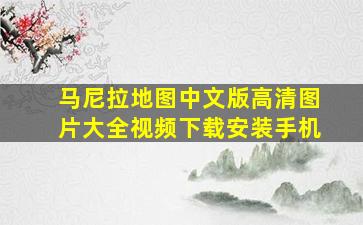 马尼拉地图中文版高清图片大全视频下载安装手机